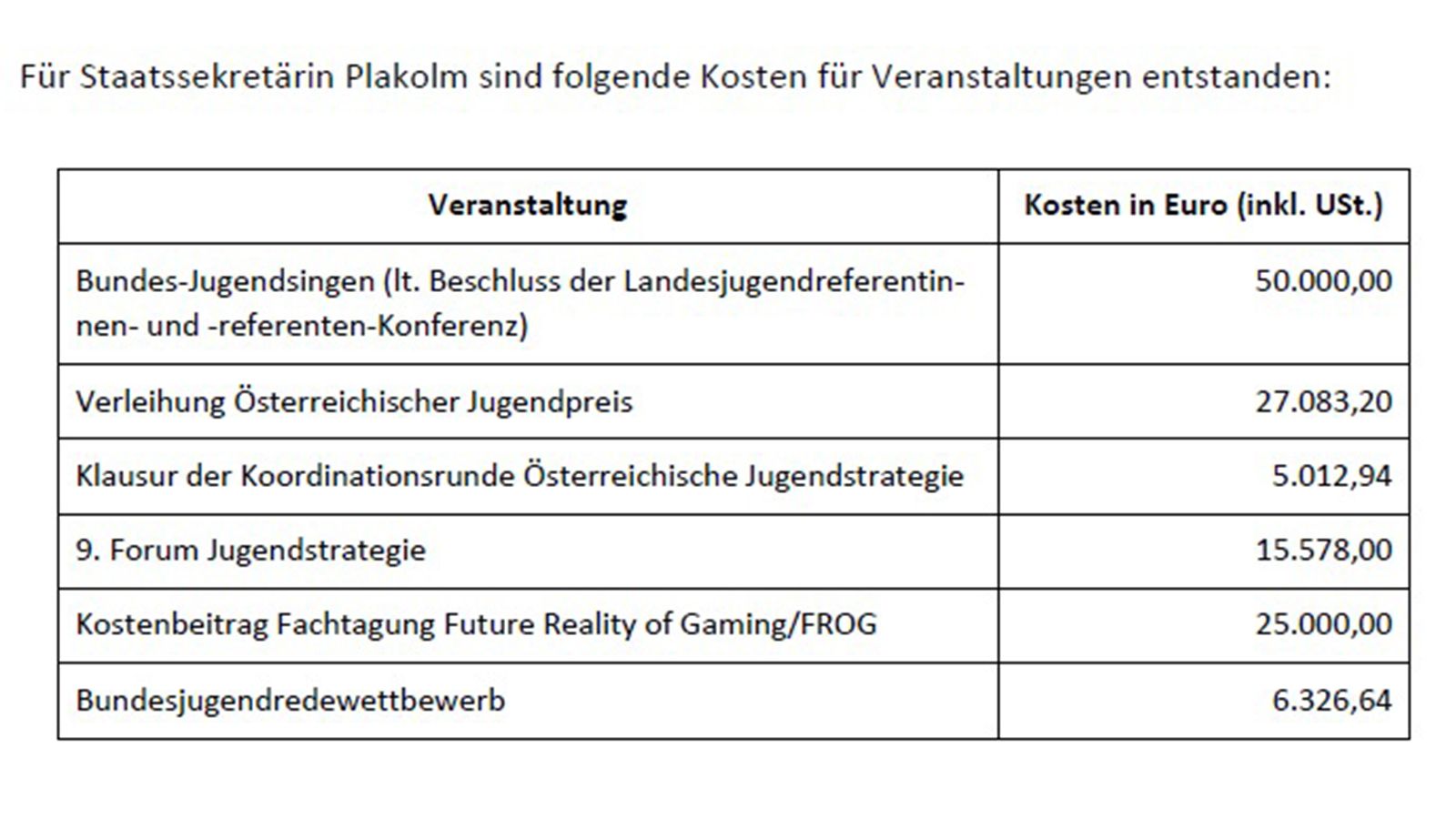 Für Staatssekretärin Plakolm sind folgende Kosten für Veranstaltungen entstanden:

| Veranstaltung | Kosten in Euro (inkl. USt.) |
|---|---|
| Bundes-Jugendsingen (lt. Beschluss der Landesjugendreferentinnen- und -referenten-Konferenz) | 50.000,00 |
| Verleihung Österreichischer Jugendpreis | 27.083,20 |
| Klausur der Koordinationsrunde Österreichische Jugendstrategie | 5.012,94 |
| 9. Forum Jugendstrategie | 15.578,00 |
| Kostenbeitrag Fachtagung Future Reality of Gaming/FROG | 25.000,00 |
| Bundesjugendredewettbewerb | 6.326,64 |